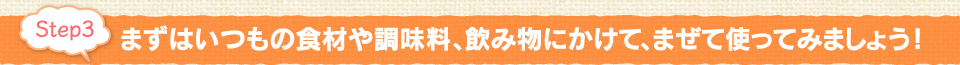 Step3

まずはいつもの食材や調味料、飲み物にかけて、まぜて使ってみましょう！